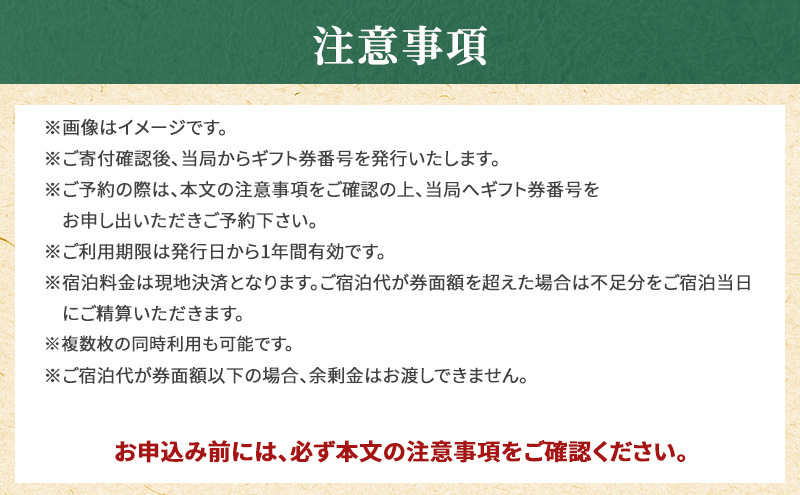 注意事項

※画像はイメージです。
※ご寄付確認後、当局からギフト券番号を発行いたします。
※ご予約の際は、本文の注意事項をご確認の上、当局へギフト券番号をお申し出いただきご予約下さい。
※ご利用期限は発行日から1年間有効です。
※宿泊料金は現地決済となります。ご宿泊代が券面額を超えた場合は不足分をご宿泊当日にご精算いただきます。
※複数枚の同時利用も可能です。
※ご宿泊代が券面額以下の場合、余剰金はお渡しできません。

お申込み前には、必ず本文の注意事項をご確認ください。